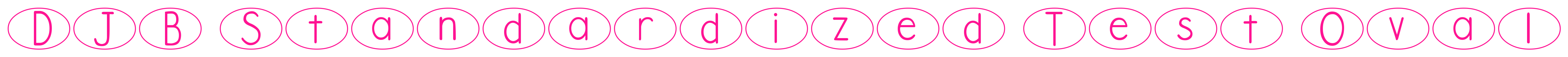 DJB Standardized Test Oval